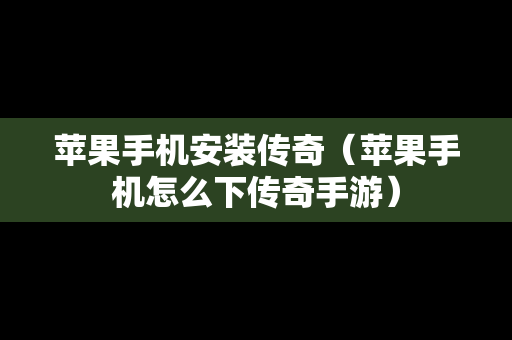 苹果手机安装传奇（苹果手机怎么下传奇手游）